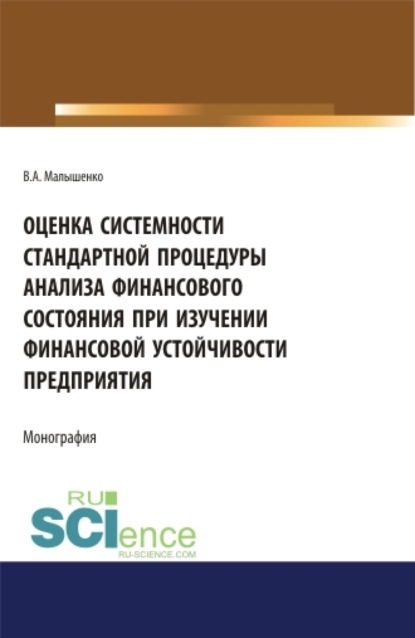 В.А. Малышенко

ОЦЕНКА СИСТЕМНОСТИ СТАНДАРТНОЙ ПРОЦЕДУРЫ АНАЛИЗА ФИНАНСОВОГО СОСТОЯНИЯ ПРИ ИЗУЧЕНИИ ФИНАНСОВОЙ УСТОЙЧИВОСТИ ПРЕДПРИЯТИЯ

Монография

RU SCIence
RU-SCIENCE.COM